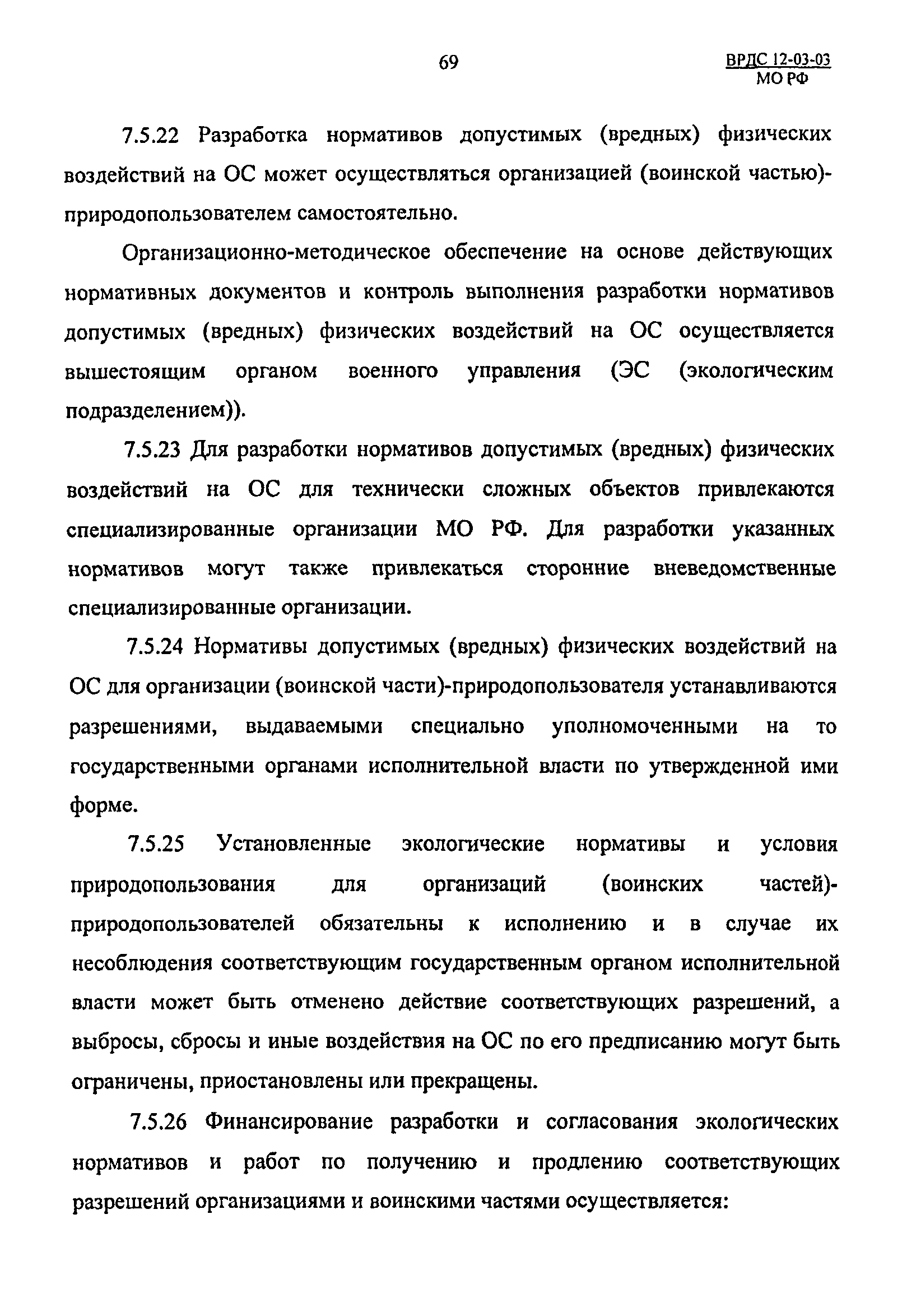 69

ВРДС 12-03-03
МО РФ

7.5.22 Разработка нормативов допустимых (вредных) физических воздействий на ОС может осуществляться организацией (воинской частью)-природопользователем самостоятельно.

Организационно-методическое обеспечение на основе действующих нормативных документов и контроль выполнения разработки нормативов допустимых (вредных) физических воздействий на ОС осуществляется вышестоящим органом военного управления (ЭС (экологическим подразделением)).

7.5.23 Для разработки нормативов допустимых (вредных) физических воздействий на ОС для технически сложных объектов привлекаются специализированные организации МО РФ. Для разработки указанных нормативов могут также привлекаться сторонние вневедомственные специализированные организации.

7.5.24 Нормативы допустимых (вредных) физических воздействий на ОС для организации (воинской части)-природопользователя устанавливаются разрешениями, выдаваемыми специально уполномоченными на то государственными органами исполнительной власти по утвержденной ими форме.

7.5.25 Установленные экологические нормативы и условия природопользования для организаций (воинских частей)-природопользователей обязательны к исполнению и в случае их несоблюдения соответствующим государственным органом исполнительной власти может быть отменено действие соответствующих разрешений, а выбросы, сбросы и иные воздействия на ОС по его предписанию могут быть ограничены, приостановлены или прекращены.

7.5.26 Финансирование разработки и согласования экологических нормативов и работ по получению и продлению соответствующих разрешений организациями и воинскими частями осуществляется: